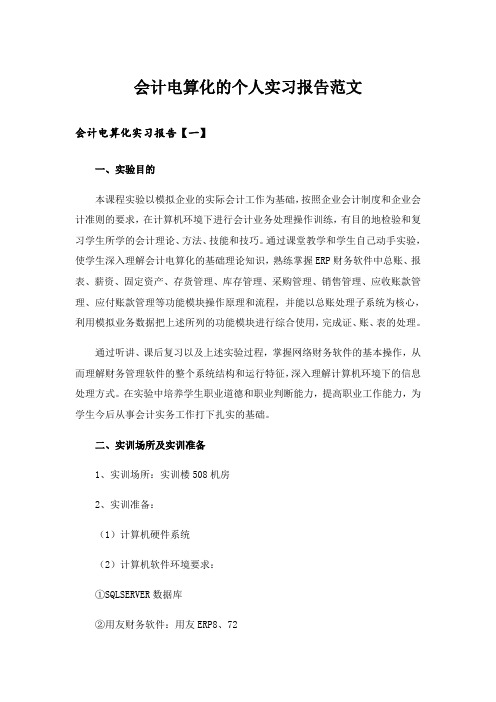 会计电算化的个人实习报告范文

会计电算化实习报告【一】

一、实验目的

本课程实验以模拟企业的实际会计工作为基础，按照企业会计制度和企业会计准则的要求，在计算机环境下进行会计业务处理操作训练，有目的地检验和复习学生所学的会计理论、方法、技能和技巧。通过课堂教学和学生自己动手实验，使学生深入理解会计电算化的基础理论知识，熟练掌握ERP财务软件中总账、报表、薪资、固定资产、存货管理、库存管理、采购管理、销售管理、应收账款管理、应付账款管理等功能模块操作原理和流程，并能以总账处理子系统为核心，利用模拟业务数据把上述所列的功能模块进行综合使用，完成证、账、表的处理。

通过听讲、课后复习以及上述实验过程，掌握网络财务软件的基本操作，从而理解财务管理软件的整个系统结构和运行特征，深入理解计算机环境下的信息处理方式。在实验中培养学生职业道德和职业判断能力，提高职业工作能力，为学生今后从事会计实务工作打下扎实的基础。

二、实训场所及实训准备

1、实训场所：实训楼508机房

2、实训准备：

（1）计算机硬件系统

（2）计算机软件环境要求：

①SQLSERVER数据库

②用友财务软件：用友ERP8、72